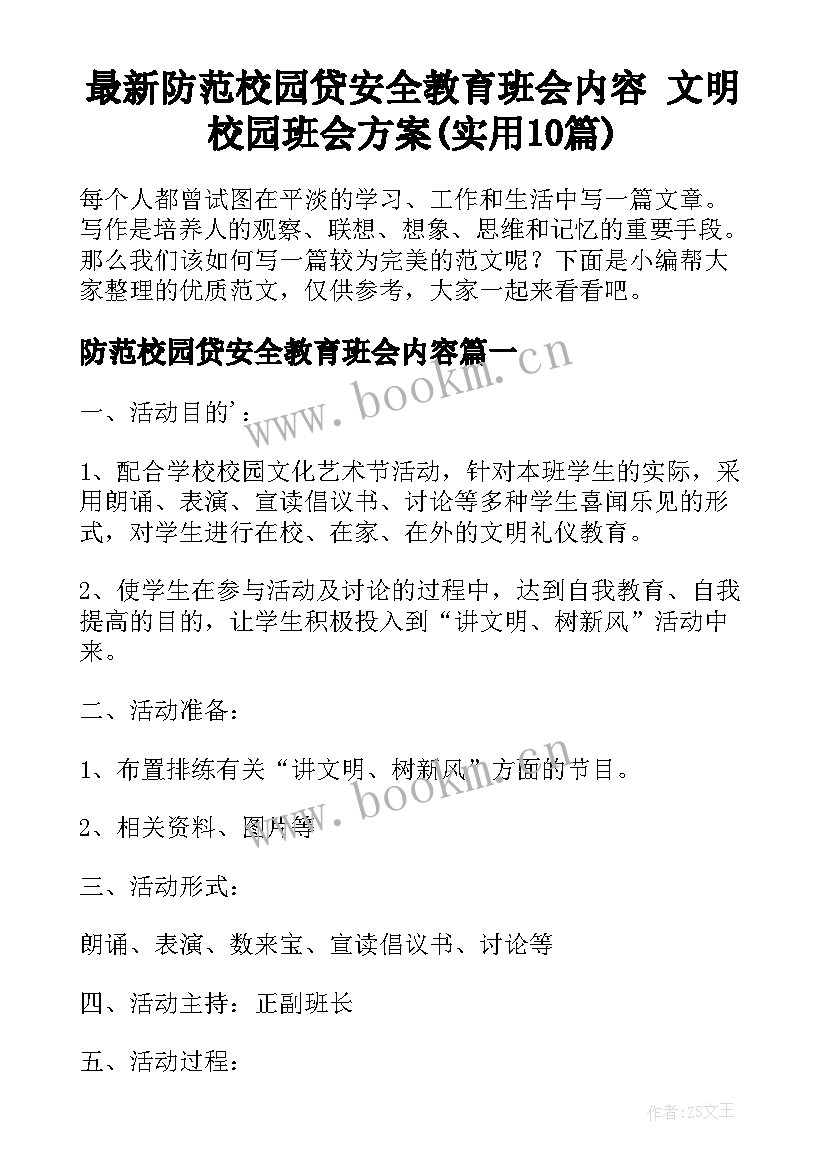 最新防范校园贷安全教育班会内容 文明校园班会方案(实用10篇)

每个人都曾试图在平淡的学习、工作和生活中写一篇文章。写作是培养人的观察、联想、想象、思维和记忆的重要手段。那么我们该如何写一篇较为完美的范文呢？下面是小编帮大家整理的优质范文，仅供参考，大家一起来看看吧。

防范校园贷安全教育班会内容篇一

www.bookm.cn

一、活动目的'：

1、配合学校校园文化艺术节活动，针对本班学生的实际，采用朗诵、表演、宣读倡议书、讨论等多种学生喜闻乐见的形式，对学生进行在校、在家、在外的文明礼仪教育。

2、使学生在参与活动及讨论的过程中，达到自我教育、自我提高的目的，让学生积极投入到“讲文明、树新风”活动中来。

二、活动准备：

1、布置排练有关“讲文明、树新风”方面的节目。

www.bookm.cn

2、相关资料、图片等

三、活动形式：

朗诵、表演、数来宝、宣读倡议书、讨论等

四、活动主持：正副班长

五、活动过程：

作者:ZS文王